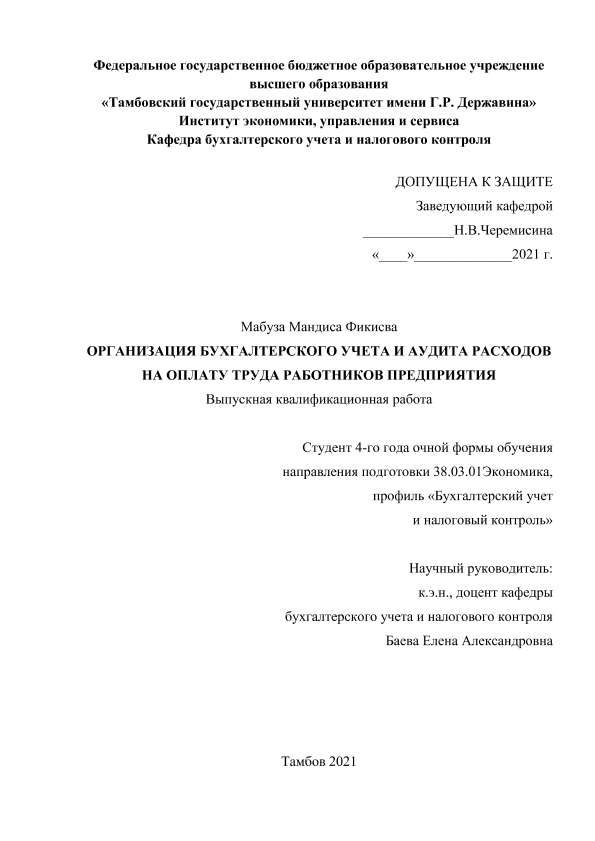 Федеральное государственное бюджетное образовательное учреждение высшего образования
«Тамбовский государственный университет имени Г.Р. Державина»
Институт экономики, управления и сервиса
Кафедра бухгалтерского учета и налогового контроля

ДОПУЩЕНА К ЗАЩИТЕ
Заведующий кафедрой
_____________Н.В.Черемисина
«____»______________2021 г.

Мабуза Мандиса Фикисва
ОРГАНИЗАЦИЯ БУХГАЛТЕРСКОГО УЧЕТА И АУДИТА РАСХОДОВ НА ОПЛАТУ ТРУДА РАБОТНИКОВ ПРЕДПРИЯТИЯ
Выпускная квалификационная работа

Студент 4-го года очной формы обучения
направления подготовки 38.03.01Экономика,
профиль «Бухгалтерский учет
и налоговый контроль»

Научный руководитель:
к.э.н., доцент кафедры
бухгалтерского учета и налогового контроля
Баева Елена Александровна

Тамбов 2021